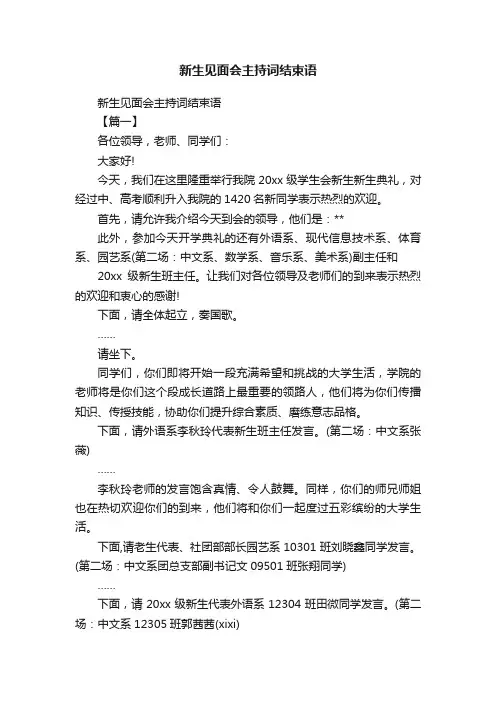 新生见面会主持词结束语

新生见面会主持词结束语

【篇一】

各位领导，老师、同学们：

大家好!

今天，我们在这里隆重举行我院 20xx 级学生会新生新生典礼，对经过中、高考顺利升入我院的 1420 名新同学表示热烈的欢迎。

首先，请允许我介绍今天到会的领导，他们是：**

此外，参加今天开学典礼的还有外语系、现代信息技术系、体育系、园艺系(第二场：中文系、数学系、音乐系、美术系)副主任和 20xx 级新生班主任。让我们对各位领导及老师们的到来表示热烈的欢迎和衷心的感谢!

下面，请全体起立，奏国歌。

……

请坐下。

同学们，你们即将开始一段充满希望和挑战的大学生活，学院的老师将是你们这个段成长道路上最重要的领路人，他们将为你们传播知识、传授技能，协助你们提升综合素质、磨练意志品格。

下面，请外语系李秋玲代表新生班主任发言。(第二场：中文系张薇)

……

李秋玲老师的发言饱含真情、令人鼓舞。同样，你们的师兄师姐也在热切欢迎你们的到来，他们将和你们一起度过五彩缤纷的大学生活。

下面,请老生代表、社团部部长园艺系 10301 班刘晓鑫同学发言。(第二场：中文系团总支部副书记文 09501 班张翔同学)

……

下面，请 20xx 级新生代表外语系 12304 班田微同学发言。(第二场：中文系 12305 班郭茜茜(xixi)